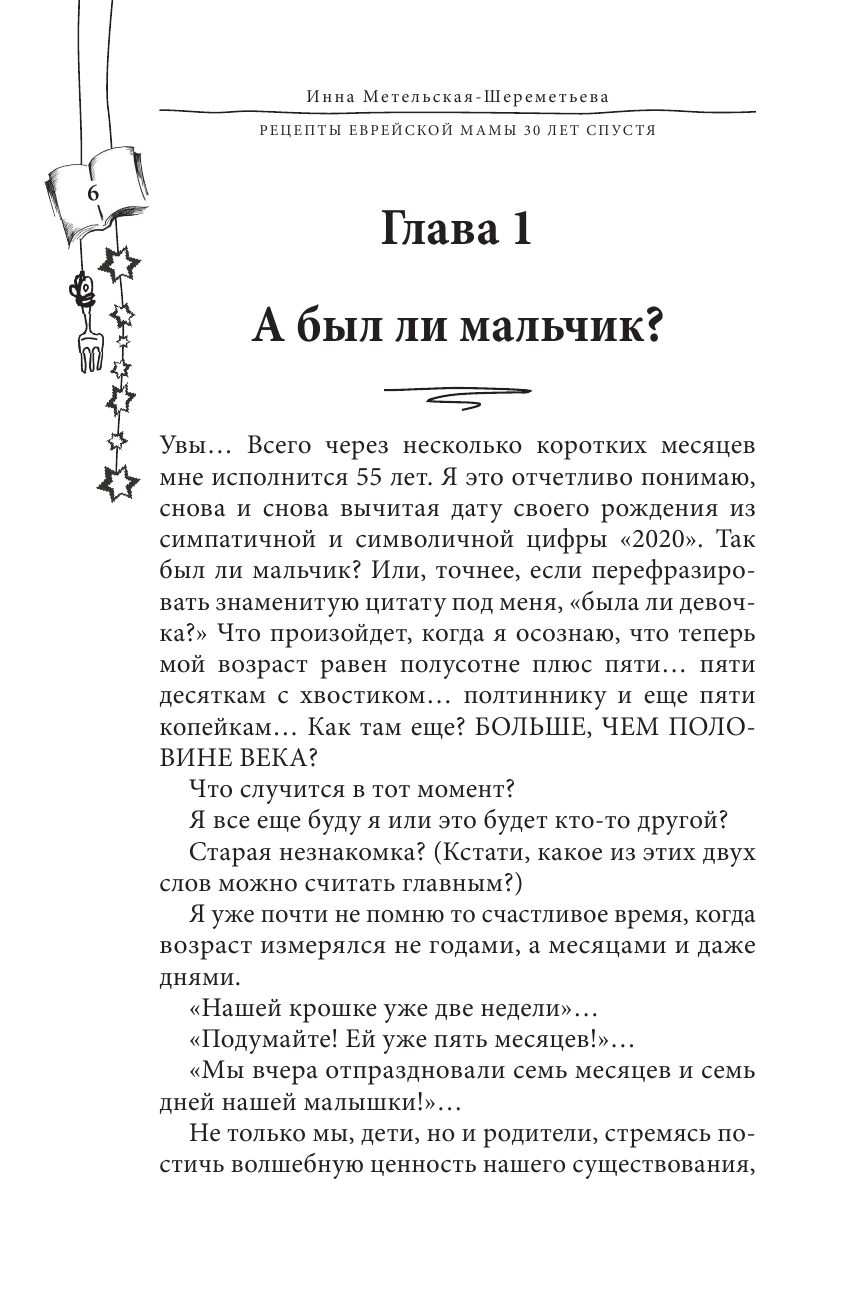 Инна Метельская-Шереметьева

РЕЦЕПТЫ ЕВРЕЙСКОЙ МАМЫ 30 ЛЕТ СПУСТЯ

6

Глава 1

А был ли мальчик?

Увы… Всего через несколько коротких месяцев мне исполнится 55 лет. Я это отчетливо понимаю, снова и снова вычитая дату своего рождения из симпатичной и символичной цифры «2020». Так был ли мальчик? Или, точнее, если перефразировать знаменитую цитату под меня, «была ли девочка?» Что произойдет, когда я осознаю, что теперь мой возраст равен полусотне плюс пяти… пяти десяткам с хвостиком… полтиннику и еще пяти копейкам… Как там еще? БОЛЬШЕ, ЧЕМ ПОЛОВИНЕ ВЕКА?

Что случится в тот момент?

Я все еще буду я или это будет кто-то другой?

Старая незнакомка? (Кстати, какое из этих двух слов можно считать главным?)

Я уже почти не помню то счастливое время, когда возраст измерялся не годами, а месяцами и даже днями.

«Нашей крошке уже две недели»…

«Подумайте! Ей уже пять месяцев!»…

«Мы вчера отпраздновали семь месяцев и семь дней нашей малышки!»…

Не только мы, дети, но и родители, стремясь постичь волшебную ценность нашего существования,